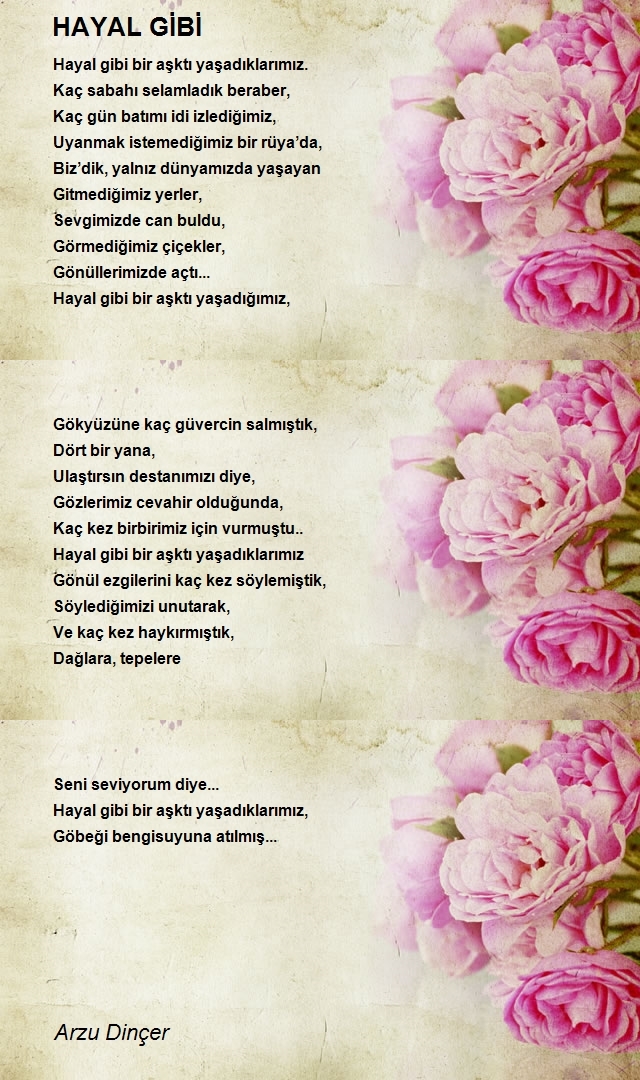 HAYAL GİBİ

Hayal gibi bir aşktı yaşadıklarımız.
Kaç sabahı selamladık beraber,
Kaç gün batımı idi izlediğimiz,
Uyanmak istemediğimiz bir rüya'da,
Biz'dik, yalnız dünyamızda yaşayan
Gitmediğimiz yerler,
Sevgimizde can buldu,
Görmediğimiz çiçekler,
Gönüllerimizde açtı...
Hayal gibi bir aşktı yaşadığımız,

Gökyüzüne kaç güvercin salmıştık,
Dört bir yana,
Ulaştırsın destanımızı diye,
Gözlerimiz cevahir olduğunda,
Kaç kez birbirimiz için vurmuştu..
Hayal gibi bir aşktı yaşadıklarımız
Gönül ezgilerini kaç kez söylemiştik,
Söylediğimizi unutarak,
Ve kaç kez haykırmıştık,
Dağlara, tepelere

Seni seviyorum diye...
Hayal gibi bir aşktı yaşadıklarımız,
Göbeği bengisuyuna atılmış...

Arzu Dinçer